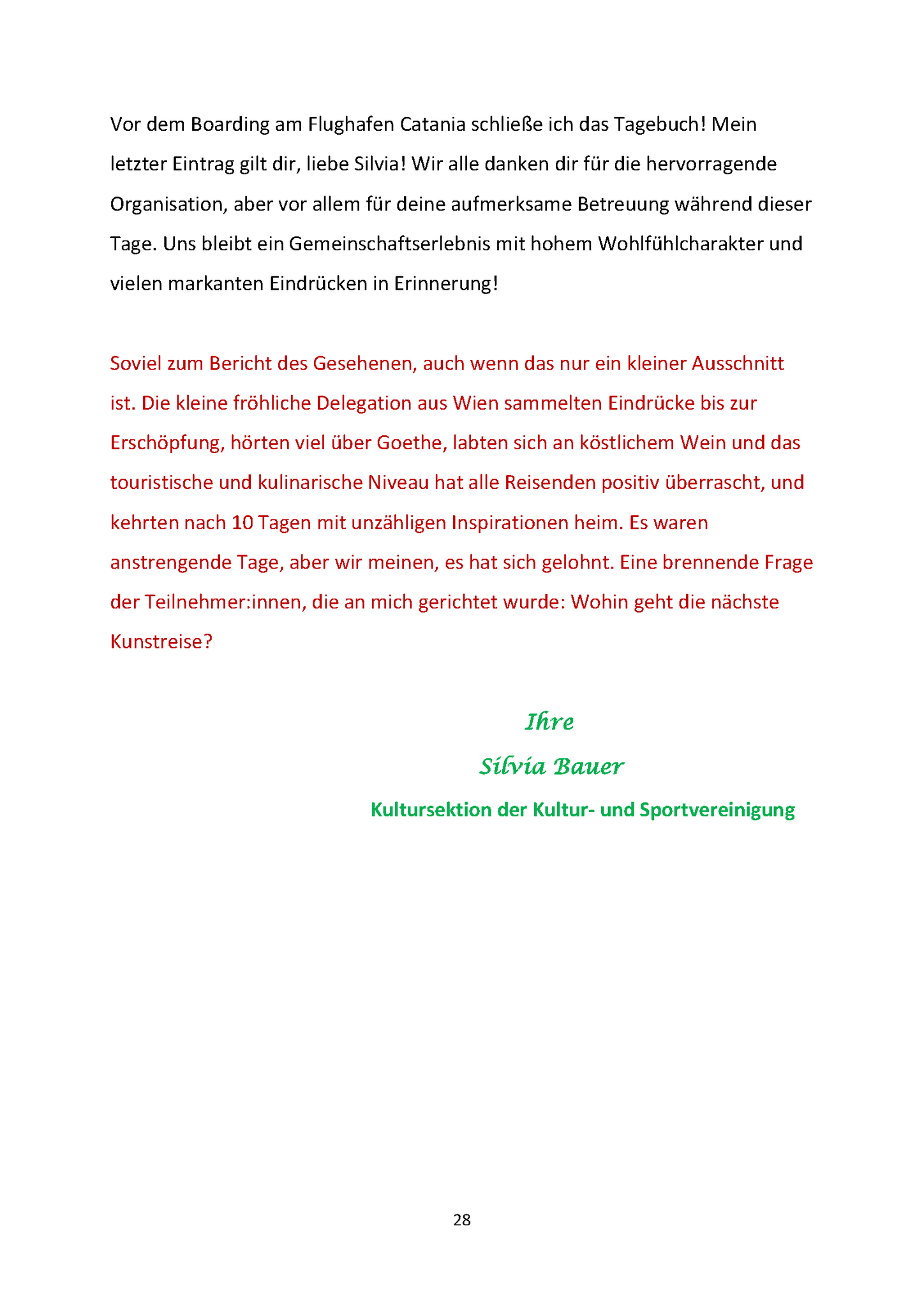 Vor dem Boarding am Flughafen Catania schließe ich das Tagebuch! Mein letzter Eintrag gilt dir, liebe Silvia! Wir alle danken dir für die hervorragende Organisation, aber vor allem für deine aufmerksame Betreuung während dieser Tage. Uns bleibt ein Gemeinschaftserlebnis mit hohem Wohlfühlcharakter und vielen markanten Eindrücken in Erinnerung!

Soviel zum Bericht des Gesehenen, auch wenn das nur ein kleiner Ausschnitt ist. Die kleine fröhliche Delegation aus Wien sammelten Eindrücke bis zur Erschöpfung, hörten viel über Goethe, labten sich an köstlichem Wein und das touristische und kulinarische Niveau hat alle Reisenden positiv überrascht, und kehrten nach 10 Tagen mit unzähligen Inspirationen heim. Es waren anstrengende Tage, aber wir meinen, es hat sich gelohnt. Eine brennende Frage der Teilnehmer:innen, die an mich gerichtet wurde: Wohin geht die nächste Kunstreise?

Ihre
Silvia Bauer
Kultursektion der Kultur- und Sportvereinigung

28